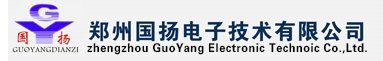 G
国 扬
GUOYANGDIANZI
郑州国扬电子技术有限公司
zhengzhou GuoYang Electronic Technoic Co.,Ltd.